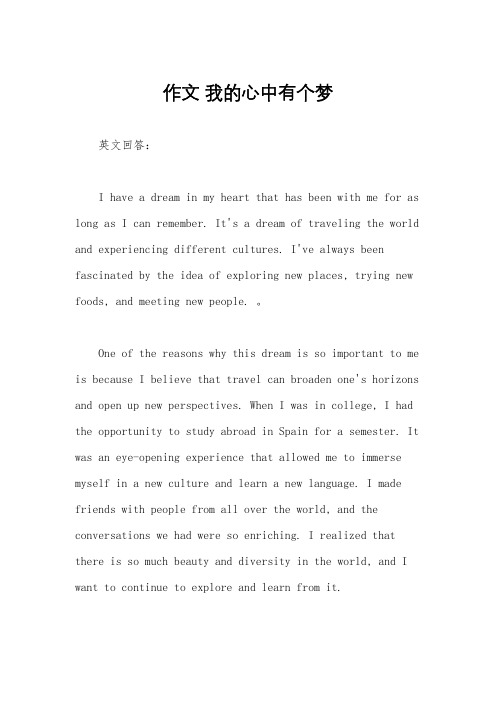 作文 我的心中有个梦

英文回答：

I have a dream in my heart that has been with me for as long as I can remember. It's a dream of traveling the world and experiencing different cultures. I've always been fascinated by the idea of exploring new places, trying new foods, and meeting new people. 。

One of the reasons why this dream is so important to me is because I believe that travel can broaden one's horizons and open up new perspectives. When I was in college, I had the opportunity to study abroad in Spain for a semester. It was an eye-opening experience that allowed me to immerse myself in a new culture and learn a new language. I made friends with people from all over the world, and the conversations we had were so enriching. I realized that there is so much beauty and diversity in the world, and I want to continue to explore and learn from it.